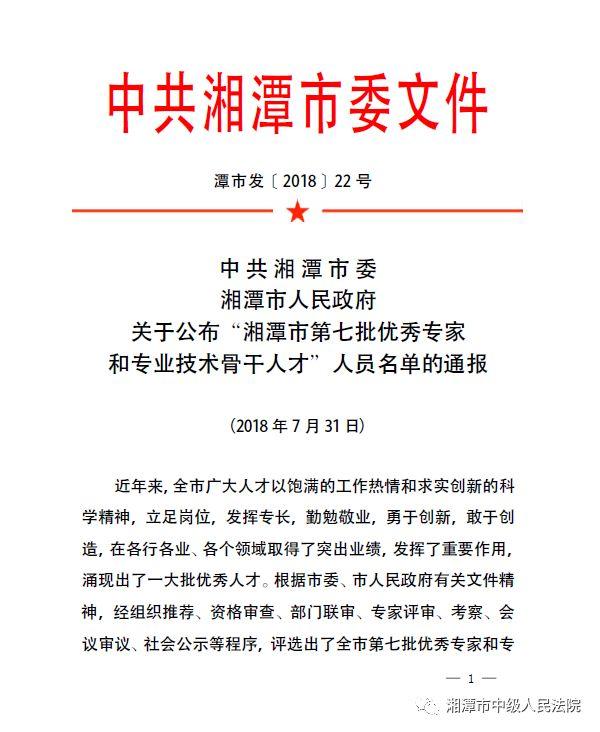 中共湘潭市委文件

潭市发〔2018〕22号

中共湘潭市委
湘潭市人民政府
关于公布“湘潭市第七批优秀专家和专业技术骨干人才”人员名单的通报

（2018年7月31日）

近年来，全市广大人才以饱满的工作热情和求实创新的科学精神，立足岗位，发挥专长，勤勉敬业，勇于创新，敢于创造，在各行各业、各个领域取得了突出业绩，发挥了重要作用，涌现出了一大批优秀人才。根据市委、市人民政府有关文件精神，经组织推荐、资格审查、部门联审、专家评审、考察、会议审议、社会公示等程序，评选出了全市第七批优秀专家和专

— 1 —

湘潭市中级人民法院